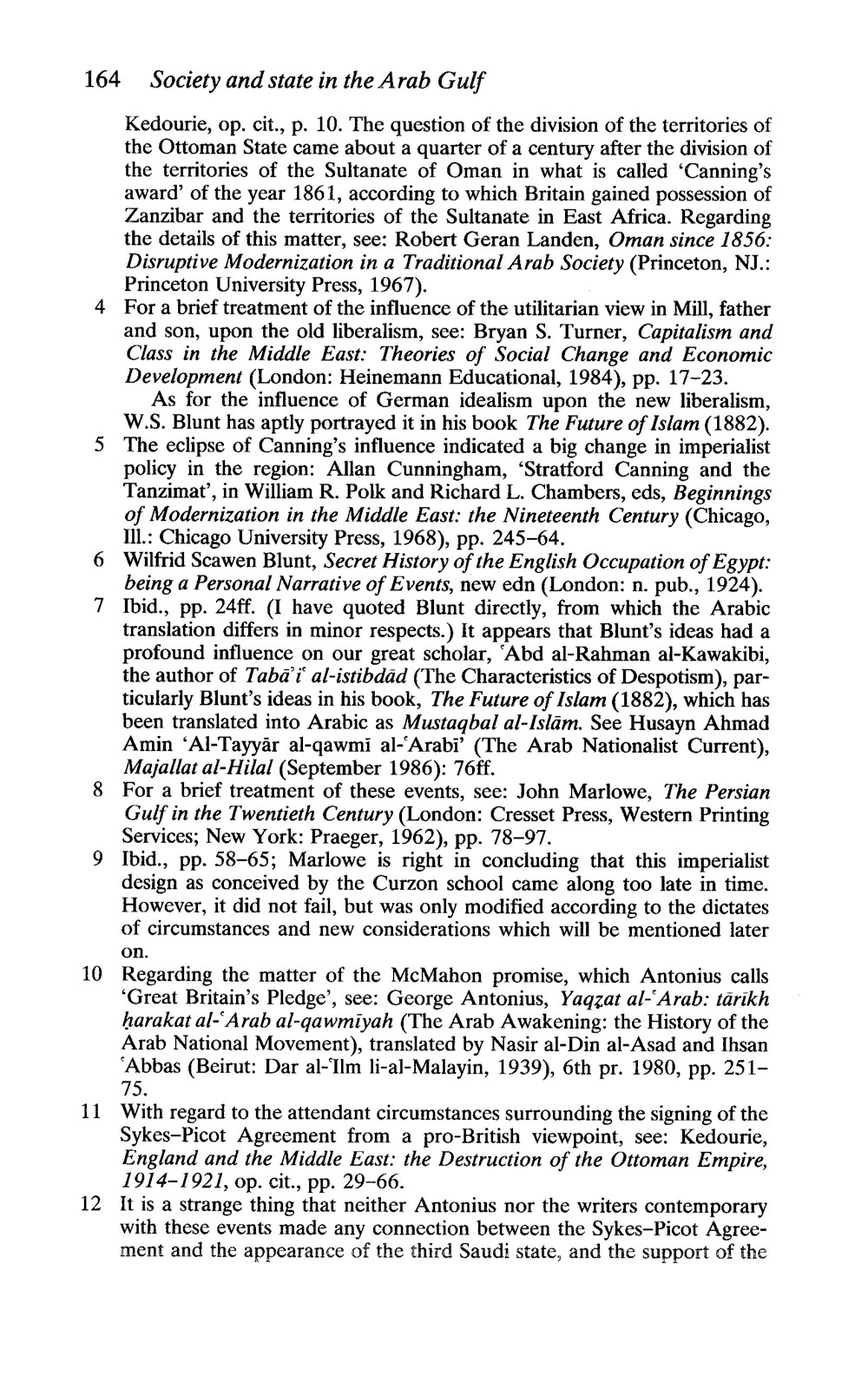 164 Society and state in the Arab Gulf

Kedourie, op. cit., p. 10. The question of the division of the territories of the Ottoman State came about a quarter of a century after the division of the territories of the Sultanate of Oman in what is called 'Canning's award' of the year 1861, according to which Britain gained possession of Zanzibar and the territories of the Sultanate in East Africa. Regarding the details of this matter, see: Robert Geran Landen, Oman since 1856: Disruptive Modernization in a Traditional Arab Society (Princeton, NJ.: Princeton University Press, 1967).

4 For a brief treatment of the influence of the utilitarian view in Mill, father and son, upon the old liberalism, see: Bryan S. Turner, Capitalism and Class in the Middle East: Theories of Social Change and Economic Development (London: Heinemann Educational, 1984), pp. 17–23.

As for the influence of German idealism upon the new liberalism, W.S. Blunt has aptly portrayed it in his book The Future of Islam (1882).

5 The eclipse of Canning's influence indicated a big change in imperialist policy in the region: Allan Cunningham, 'Stratford Canning and the Tanzimat', in William R. Polk and Richard L. Chambers, eds, Beginnings of Modernization in the Middle East: the Nineteenth Century (Chicago, Ill.: Chicago University Press, 1968), pp. 245–64.

6 Wilfrid Scawen Blunt, Secret History of the English Occupation of Egypt: being a Personal Narrative of Events, new edn (London: n. pub., 1924).

7 Ibid., pp. 24ff. (I have quoted Blunt directly, from which the Arabic translation differs in minor respects.) It appears that Blunt's ideas had a profound influence on our great scholar, ʿAbd al-Rahman al-Kawakibi, the author of Tabāʾiʿ al-istibdād (The Characteristics of Despotism), particularly Blunt's ideas in his book, The Future of Islam (1882), which has been translated into Arabic as Mustaqbal al-Islām. See Husayn Ahmad Amin 'Al-Tayyār al-qawmī al-ʿArabī' (The Arab Nationalist Current), Majallat al-Hilal (September 1986): 76ff.

8 For a brief treatment of these events, see: John Marlowe, The Persian Gulf in the Twentieth Century (London: Cresset Press, Western Printing Services; New York: Praeger, 1962), pp. 78–97.

9 Ibid., pp. 58–65; Marlowe is right in concluding that this imperialist design as conceived by the Curzon school came along too late in time. However, it did not fail, but was only modified according to the dictates of circumstances and new considerations which will be mentioned later on.

10 Regarding the matter of the McMahon promise, which Antonius calls 'Great Britain's Pledge', see: George Antonius, Yaqẓat al-ʿArab: tārīkh ḥarakat al-ʿArab al-qawmīyah (The Arab Awakening: the History of the Arab National Movement), translated by Nasir al-Din al-Asad and Ihsan ʿAbbas (Beirut: Dar al-ʿIlm li-al-Malayin, 1939), 6th pr. 1980, pp. 251–75.

11 With regard to the attendant circumstances surrounding the signing of the Sykes–Picot Agreement from a pro-British viewpoint, see: Kedourie, England and the Middle East: the Destruction of the Ottoman Empire, 1914–1921, op. cit., pp. 29–66.

12 It is a strange thing that neither Antonius nor the writers contemporary with these events made any connection between the Sykes–Picot Agreement and the appearance of the third Saudi state, and the support of the